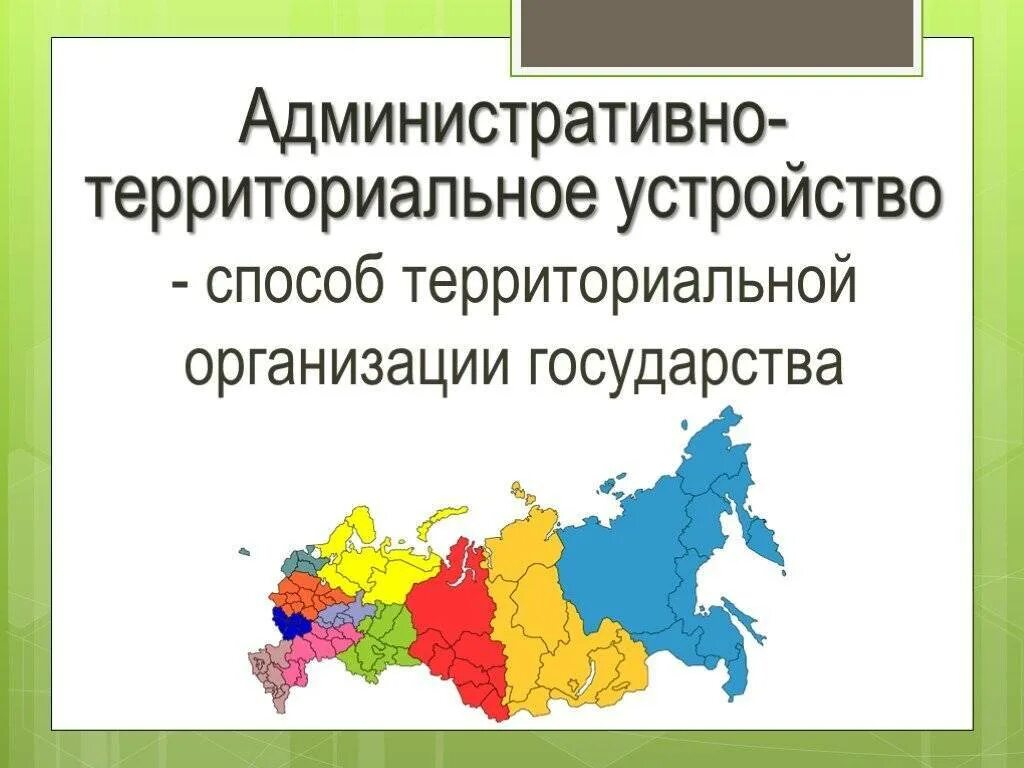 Административно-территориальное устройство

- способ территориальной организации государства